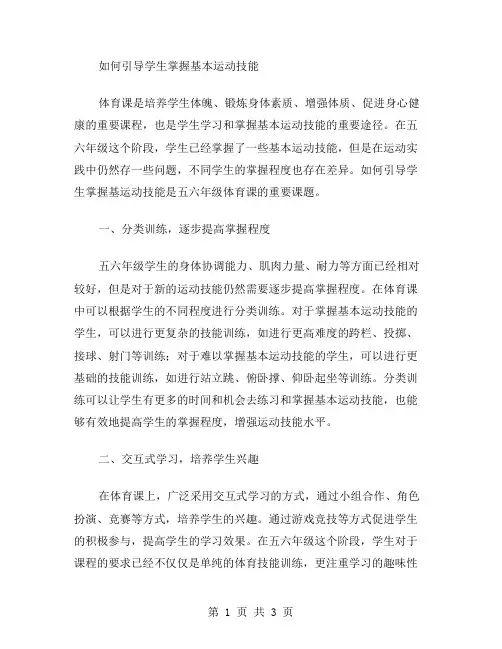 如何引导学生掌握基本运动技能

体育课是培养学生体魄、锻炼身体素质、增强体质、促进身心健康的重要课程，也是学生学习和掌握基本运动技能的重要途径。在五六年级这个阶段，学生已经掌握了一些基本运动技能，但是在运动实践中仍然存一些问题，不同学生的掌握程度也存在差异。如何引导学生掌握基运动技能是五六年级体育课的重要课题。

一、分类训练，逐步提高掌握程度

五六年级学生的身体协调能力、肌肉力量、耐力等方面已经相对较好，但是对于新的运动技能仍然需要逐步提高掌握程度。在体育课中可以根据学生的不同程度进行分类训练。对于掌握基本运动技能的学生，可以进行更复杂的技能训练，如进行更高难度的跨栏、投掷、接球、射门等训练；对于难以掌握基本运动技能的学生，可以进行更基础的技能训练，如进行站立跳、俯卧撑、仰卧起坐等训练。分类训练可以让学生有更多的时间和机会去练习和掌握基本运动技能，也能够有效地提高学生的掌握程度，增强运动技能水平。

二、交互式学习，培养学生兴趣

在体育课上，广泛采用交互式学习的方式，通过小组合作、角色扮演、竞赛等方式，培养学生的兴趣。通过游戏竞技等方式促进学生的积极参与，提高学生的学习效果。在五六年级这个阶段，学生对于课程的要求已经不仅仅是单纯的体育技能训练，更注重学习的趣味性

第 1 页 共 3 页